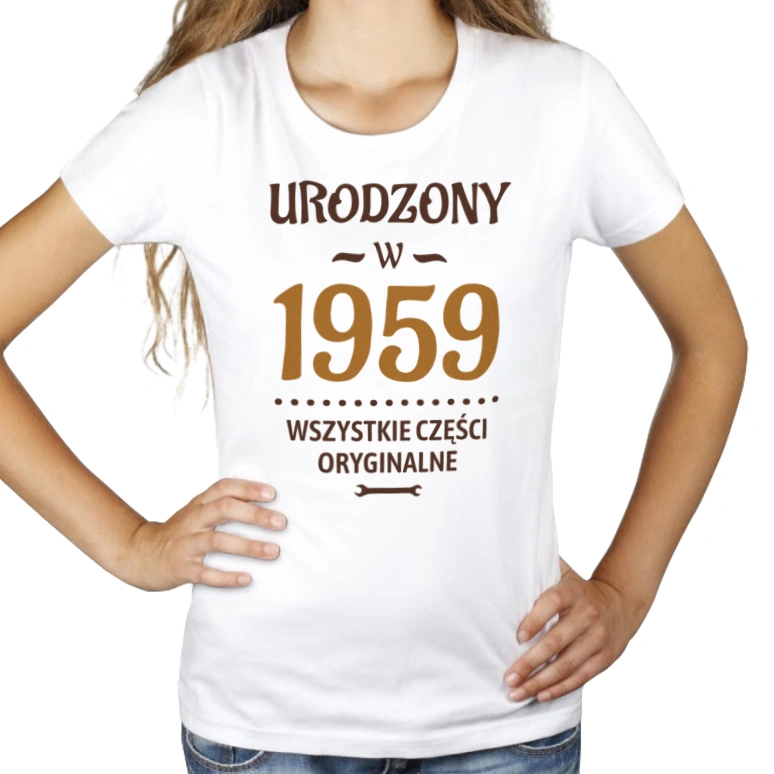 URODZONY
W
1959
WSZYSTKIE CZĘŚCI ORYGINALNE